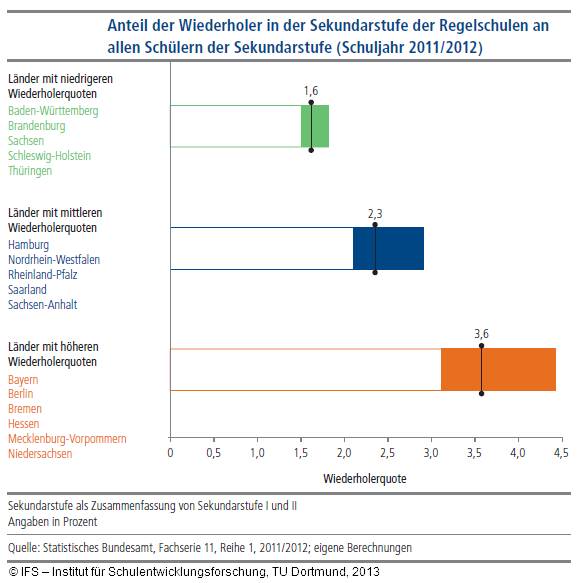 Anteil der Wiederholer in der Sekundarstufe der Regelschulen an allen Schülern der Sekundarstufe (Schuljahr 2011/2012)

Länder mit niedrigeren Wiederholerquoten
Baden-Württemberg
Brandenburg
Sachsen
Schleswig-Holstein
Thüringen

1,6

Länder mit mittleren Wiederholerquoten
Hamburg
Nordrhein-Westfalen
Rheinland-Pfalz
Saarland
Sachsen-Anhalt

2,3

Länder mit höheren Wiederholerquoten
Bayern
Berlin
Bremen
Hessen
Mecklenburg-Vorpommern
Niedersachsen

3,6

0 0,5 1,0 1,5 2,0 2,5 3,0 3,5 4,0 4,5

Wiederholerquote

Sekundarstufe als Zusammenfassung von Sekundarstufe I und II
Angaben in Prozent

Quelle: Statistisches Bundesamt, Fachserie 11, Reihe 1, 2011/2012; eigene Berechnungen

© IFS – Institut für Schulentwicklungsforschung, TU Dortmund, 2013